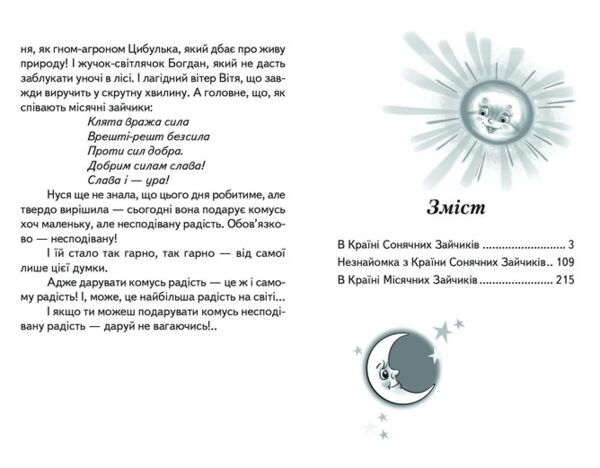 ня, як гном-агроном Цибулька, який дбає про живу природу! І жучок-світлячок Богдан, який не дасть заблукати уночі в лісі. І лагідний вітер Вітя, що завжди виручить у скрутну хвилину. А головне, що, як співають місячні зайчики:

Клята вража сила
Врешті-решт безсила
Проти сил добра.
Добрим силам слава!
Слава і — ура!

Нуся ще не знала, що цього дня робитиме, але твердо вирішила — сьогодні вона подарує комусь хоч маленьку, але несподівану радість. Обов'язково — несподівану!

І їй стало так гарно, так гарно — від самої лише цієї думки.

Адже дарувати комусь радість — це ж і самому радість! І, може, це найбільша радість на світі...

І якщо ти можеш подарувати комусь несподівану радість — даруй не вагаючись!..

Зміст

В Країні Сонячних Зайчиків 3
Незнайомка з Країни Сонячних Зайчиків 109
В Країні Місячних Зайчиків 215